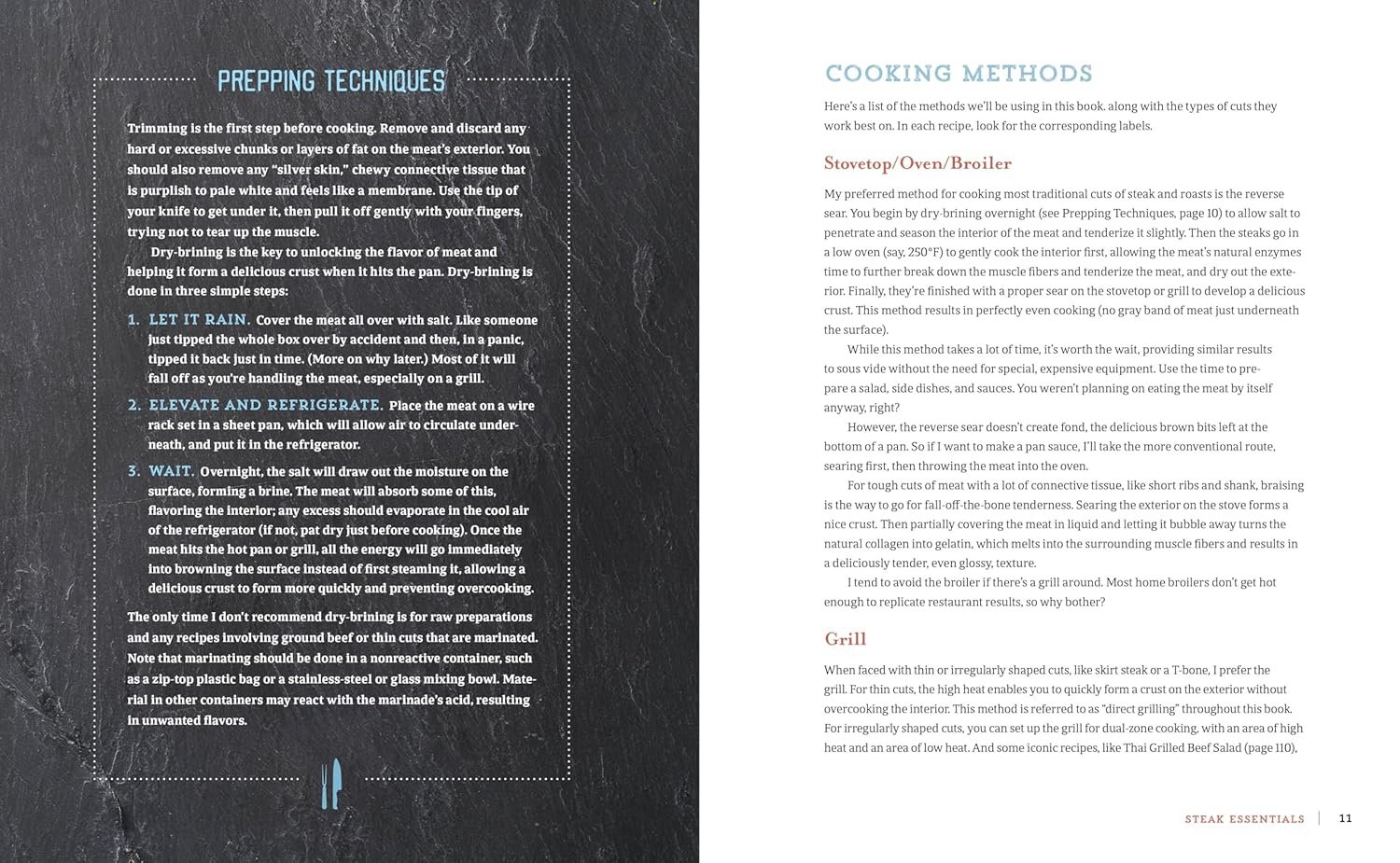 PREPPING TECHNIQUES

Trimming is the first step before cooking. Remove and discard any hard or excessive chunks or layers of fat on the meat's exterior. You should also remove any "silver skin," chewy connective tissue that is purplish to pale white and feels like a membrane. Use the tip of your knife to get under it, then pull it off gently with your fingers, trying not to tear up the muscle.

Dry-brining is the key to unlocking the flavor of meat and helping it form a delicious crust when it hits the pan. Dry-brining is done in three simple steps:

1. LET IT RAIN. Cover the meat all over with salt. Like someone just tipped the whole box over by accident and then, in a panic, tipped it back just in time. (More on why later.) Most of it will fall off as you're handling the meat, especially on a grill.

2. ELEVATE AND REFRIGERATE. Place the meat on a wire rack set in a sheet pan, which will allow air to circulate underneath, and put it in the refrigerator.

3. WAIT. Overnight, the salt will draw out the moisture on the surface, forming a brine. The meat will absorb some of this, flavoring the interior; any excess should evaporate in the cool air of the refrigerator (if not, pat dry just before cooking). Once the meat hits the hot pan or grill, all the energy will go immediately into browning the surface instead of first steaming it, allowing a delicious crust to form more quickly and preventing overcooking.

The only time I don't recommend dry-brining is for raw preparations and any recipes involving ground beef or thin cuts that are marinated. Note that marinating should be done in a nonreactive container, such as a zip-top plastic bag or a stainless-steel or glass mixing bowl. Material in other containers may react with the marinade's acid, resulting in unwanted flavors.

COOKING METHODS

Here's a list of the methods we'll be using in this book. along with the types of cuts they work best on. In each recipe, look for the corresponding labels.

Stovetop/Oven/Broiler

My preferred method for cooking most traditional cuts of steak and roasts is the reverse sear. You begin by dry-brining overnight (see Prepping Techniques, page 10) to allow salt to penetrate and season the interior of the meat and tenderize it slightly. Then the steaks go in a low oven (say, 250°F) to gently cook the interior first, allowing the meat's natural enzymes time to further break down the muscle fibers and tenderize the meat, and dry out the exterior. Finally, they're finished with a proper sear on the stovetop or grill to develop a delicious crust. This method results in perfectly even cooking (no gray band of meat just underneath the surface).

While this method takes a lot of time, it's worth the wait, providing similar results to sous vide without the need for special, expensive equipment. Use the time to prepare a salad, side dishes, and sauces. You weren't planning on eating the meat by itself anyway, right?

However, the reverse sear doesn't create fond, the delicious brown bits left at the bottom of a pan. So if I want to make a pan sauce, I'll take the more conventional route, searing first, then throwing the meat into the oven.

For tough cuts of meat with a lot of connective tissue, like short ribs and shank, braising is the way to go for fall-off-the-bone tenderness. Searing the exterior on the stove forms a nice crust. Then partially covering the meat in liquid and letting it bubble away turns the natural collagen into gelatin, which melts into the surrounding muscle fibers and results in a deliciously tender, even glossy, texture.

I tend to avoid the broiler if there's a grill around. Most home broilers don't get hot enough to replicate restaurant results, so why bother?

Grill

When faced with thin or irregularly shaped cuts, like skirt steak or a T-bone, I prefer the grill. For thin cuts, the high heat enables you to quickly form a crust on the exterior without overcooking the interior. This method is referred to as "direct grilling" throughout this book. For irregularly shaped cuts, you can set up the grill for dual-zone cooking, with an area of high heat and an area of low heat. And some iconic recipes, like Thai Grilled Beef Salad (page 110),

STEAK ESSENTIALS | 11